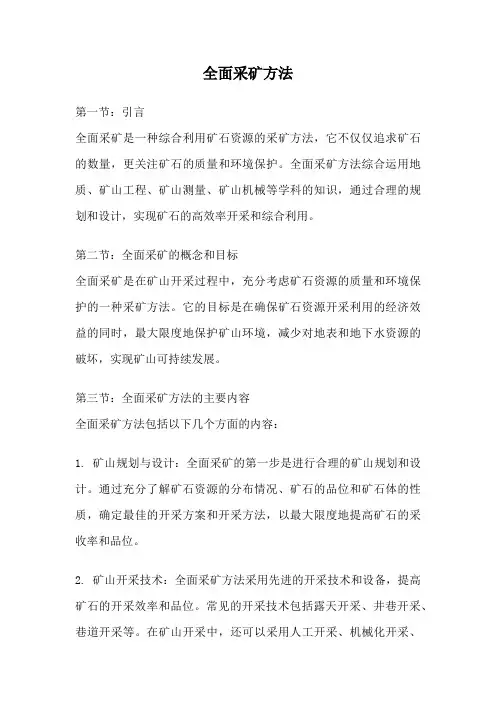 全面采矿方法

第一节：引言

全面采矿是一种综合利用矿石资源的采矿方法，它不仅仅追求矿石的数量，更关注矿石的质量和环境保护。全面采矿方法综合运用地质、矿山工程、矿山测量、矿山机械等学科的知识，通过合理的规划和设计，实现矿石的高效率开采和综合利用。

第二节：全面采矿的概念和目标

全面采矿是在矿山开采过程中，充分考虑矿石资源的质量和环境保护的一种采矿方法。它的目标是在确保矿石资源开采利用的经济效益的同时，最大限度地保护矿山环境，减少对地表和地下水资源的破坏，实现矿山可持续发展。

第三节：全面采矿方法的主要内容

全面采矿方法包括以下几个方面的内容：

1. 矿山规划与设计：全面采矿的第一步是进行合理的矿山规划和设计。通过充分了解矿石资源的分布情况、矿石的品位和矿石体的性质，确定最佳的开采方案和开采方法，以最大限度地提高矿石的采收率和品位。

2. 矿山开采技术：全面采矿方法采用先进的开采技术和设备，提高矿石的开采效率和品位。常见的开采技术包括露天开采、井巷开采、巷道开采等。在矿山开采中，还可以采用人工开采、机械化开采、